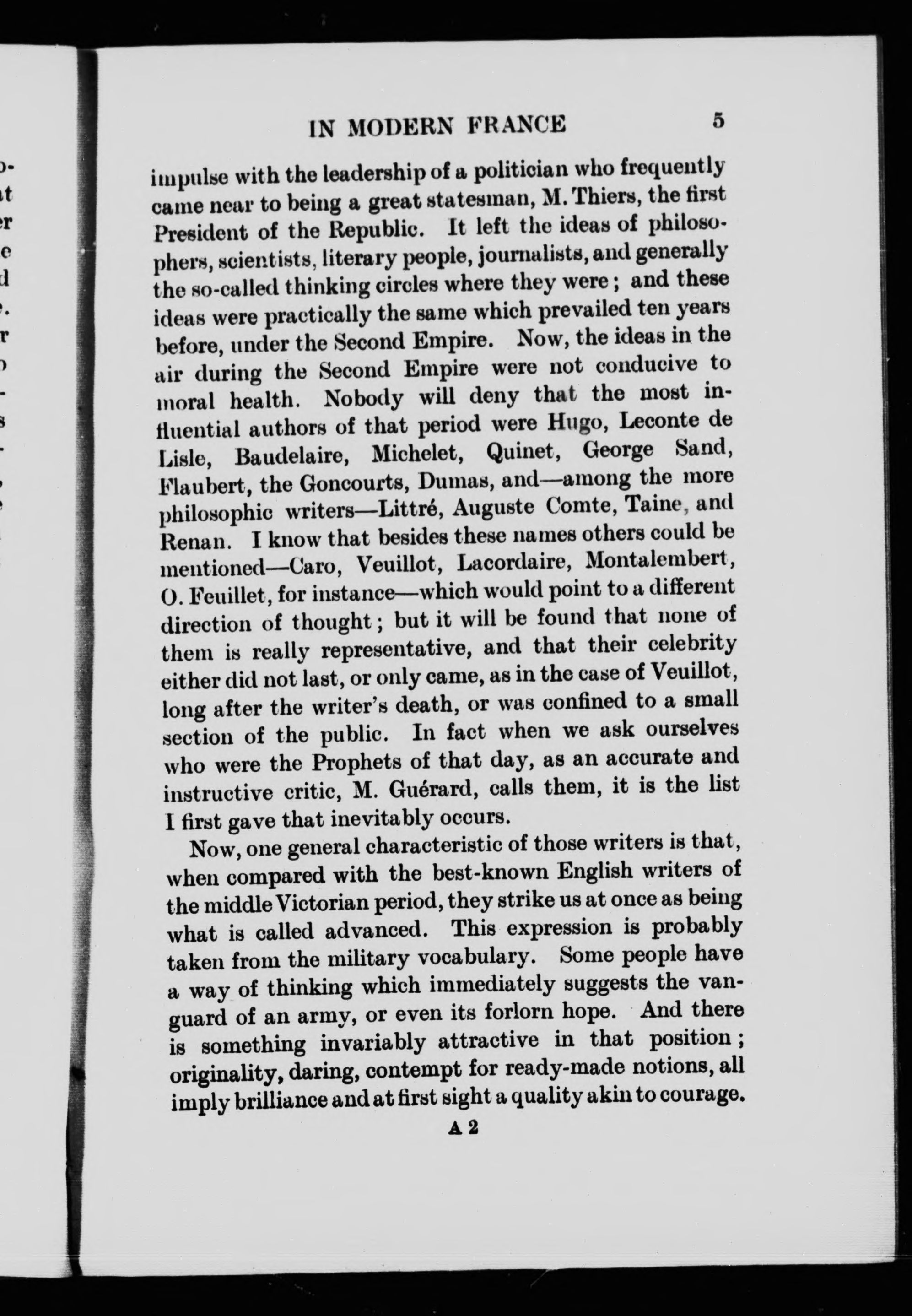 IN MODERN FRANCE 5

impulse with the leadership of a politician who frequently came near to being a great statesman, M. Thiers, the first President of the Republic. It left the ideas of philosophers, scientists, literary people, journalists, and generally the so-called thinking circles where they were; and these ideas were practically the same which prevailed ten years before, under the Second Empire. Now, the ideas in the air during the Second Empire were not conducive to moral health. Nobody will deny that the most influential authors of that period were Hugo, Leconte de Lisle, Baudelaire, Michelet, Quinet, George Sand, Flaubert, the Goncourts, Dumas, and—among the more philosophic writers—Littré, Auguste Comte, Taine, and Renan. I know that besides these names others could be mentioned—Caro, Veuillot, Lacordaire, Montalembert, O. Feuillet, for instance—which would point to a different direction of thought; but it will be found that none of them is really representative, and that their celebrity either did not last, or only came, as in the case of Veuillot, long after the writer's death, or was confined to a small section of the public. In fact when we ask ourselves who were the Prophets of that day, as an accurate and instructive critic, M. Guérard, calls them, it is the list I first gave that inevitably occurs.

Now, one general characteristic of those writers is that, when compared with the best-known English writers of the middle Victorian period, they strike us at once as being what is called advanced. This expression is probably taken from the military vocabulary. Some people have a way of thinking which immediately suggests the vanguard of an army, or even its forlorn hope. And there is something invariably attractive in that position; originality, daring, contempt for ready-made notions, all imply brilliance and at first sight a quality akin to courage.

A 2